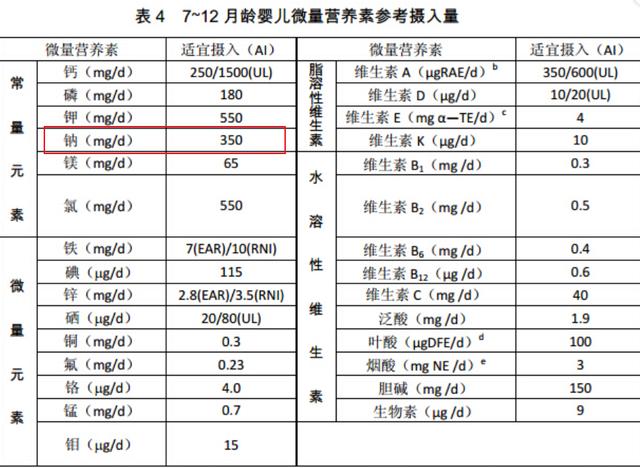 表 4　7~12 月龄婴儿微量营养素参考摄入量

| | 微量营养素 | 适宜摄入（AI） | | 微量营养素 | 适宜摄入（AI） |
|---|---|---|---|---|---|
| 常量元素 | 钙（mg/d） | 250/1500(UL) | 脂溶性维生素 | 维生素 A（μgRAE/d）$^b$ | 350/600(UL) |
| | 磷（mg/d） | 180 | | 维生素 D（μg/d） | 10/20(UL) |
| | 钾（mg/d） | 550 | | 维生素 E（mg α—TE/d）$^c$ | 4 |
| | 钠（mg/d） | 350 | | 维生素 K（μg/d） | 10 |
| | 镁（mg/d） | 65 | 水溶性维生素 | 维生素 $B_1$（mg /d） | 0.3 |
| | 氯（mg/d） | 550 | | 维生素 $B_2$（mg /d） | 0.5 |
| 微量元素 | 铁（mg/d） | 7(EAR)/10(RNI) | | 维生素 $B_6$（mg /d） | 0.4 |
| | 碘（μg/d） | 115 | | 维生素 $B_{12}$（μg /d） | 0.6 |
| | 锌（mg/d） | 2.8(EAR)/3.5(RNI) | | 维生素 C（mg /d） | 40 |
| | 硒（μg/d） | 20/80(UL) | | 泛酸（mg /d） | 1.9 |
| | 铜（mg/d） | 0.3 | | 叶酸（μgDFE/d）$^d$ | 100 |
| | 氟（mg/d） | 0.23 | | 烟酸（mg NE /d）$^e$ | 3 |
| | 铬（μg/d） | 4.0 | | 胆碱（mg /d） | 150 |
| | 锰（mg/d） | 0.7 | | 生物素（μg /d） | 9 |
| | 钼（μg/d） | 15 | | | |